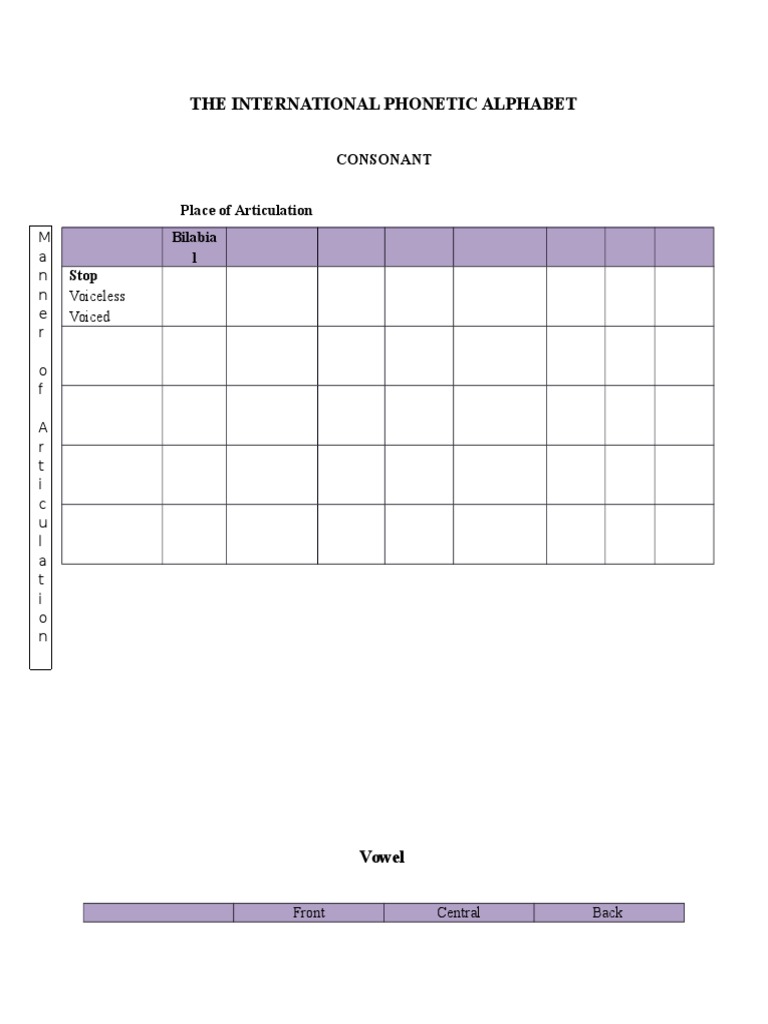 THE INTERNATIONAL PHONETIC ALPHABET

CONSONANT

Place of Articulation

Manner of Articulation

| | Bilabial | | | | | | | |
|---|---|---|---|---|---|---|---|---|
| **Stop** Voiceless Voiced | | | | | | | | |
| | | | | | | | | |
| | | | | | | | | |
| | | | | | | | | |
| | | | | | | | | |

Vowel

| | Front | Central | Back |
|---|---|---|---|